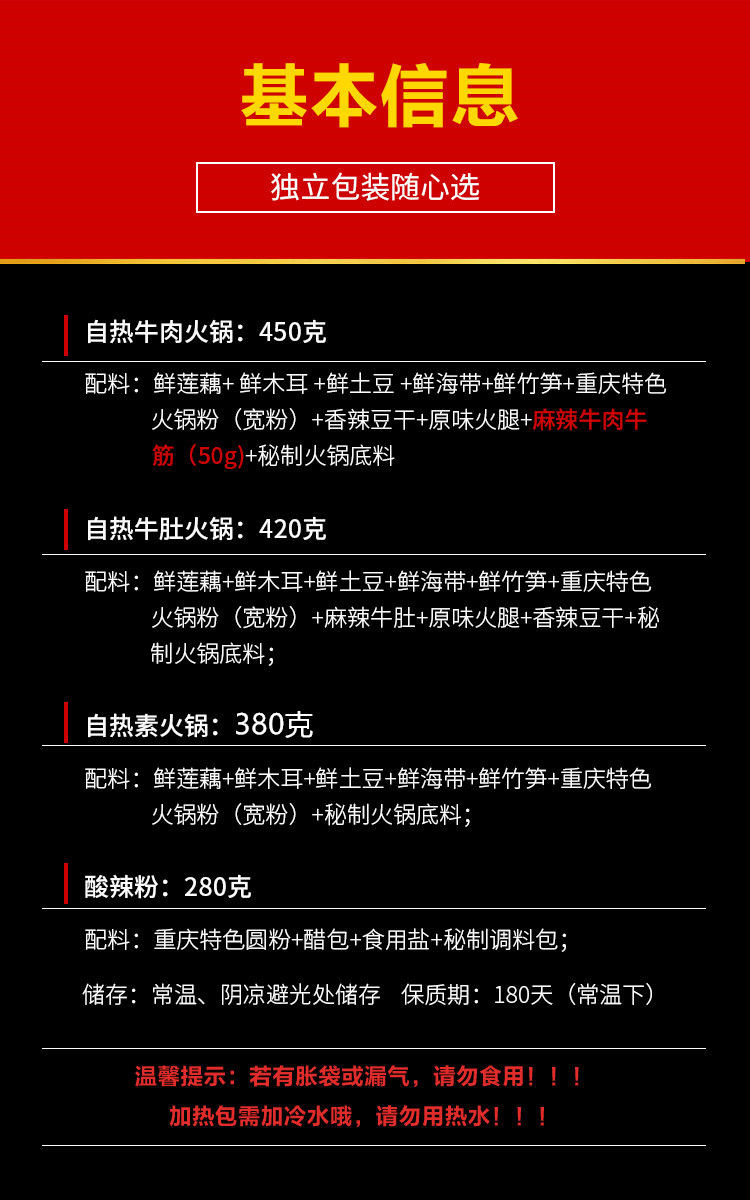 基本信息

独立包装随心选

自热牛肉火锅：450克

配料：鲜莲藕+ 鲜木耳 +鲜土豆 +鲜海带+鲜竹笋+重庆特色火锅粉（宽粉）+香辣豆干+原味火腿+麻辣牛肉牛筋（50g)+秘制火锅底料

自热牛肚火锅：420克

配料：鲜莲藕+鲜木耳+鲜土豆+鲜海带+鲜竹笋+重庆特色火锅粉（宽粉）+麻辣牛肚+原味火腿+香辣豆干+秘制火锅底料；

自热素火锅：380克

配料：鲜莲藕+鲜木耳+鲜土豆+鲜海带+鲜竹笋+重庆特色火锅粉（宽粉）+秘制火锅底料；

酸辣粉：280克

配料：重庆特色圆粉+醋包+食用盐+秘制调料包；

储存：常温、阴凉避光处储存　保质期：180天（常温下）

温馨提示：若有胀袋或漏气，请勿食用！！！
加热包需加冷水哦，请勿用热水！！！